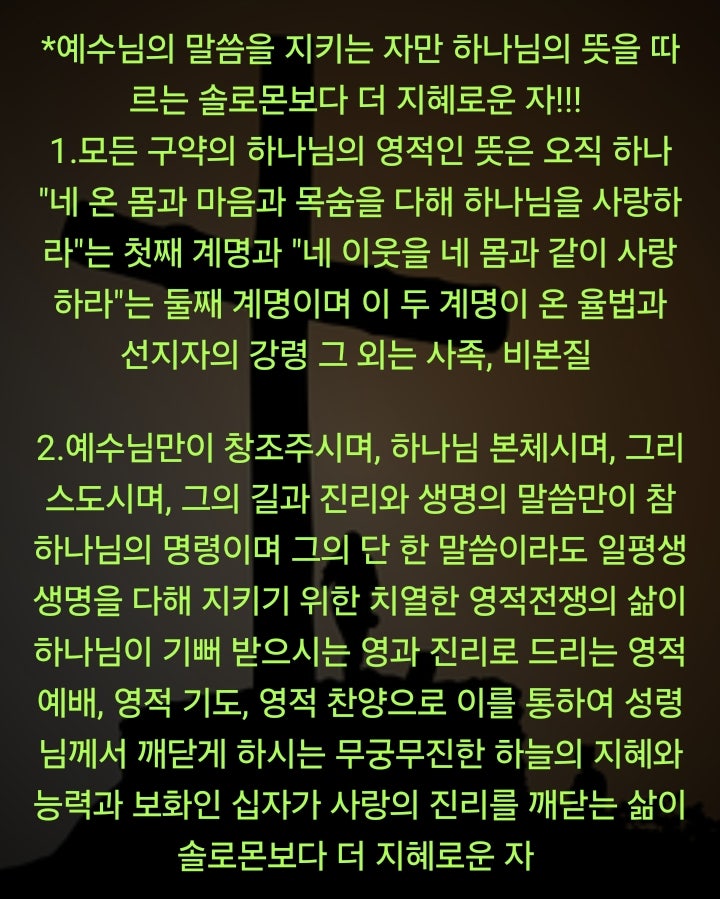 *예수님의 말씀을 지키는 자만 하나님의 뜻을 따르는 솔로몬보다 더 지혜로운 자!!!
1.모든 구약의 하나님의 영적인 뜻은 오직 하나 "네 온 몸과 마음과 목숨을 다해 하나님을 사랑하라"는 첫째 계명과 "네 이웃을 네 몸과 같이 사랑하라"는 둘째 계명이며 이 두 계명이 온 율법과 선지자의 강령 그 외는 사족, 비본질

2.예수님만이 창조주시며, 하나님 본체시며, 그리스도시며, 그의 길과 진리와 생명의 말씀만이 참 하나님의 명령이며 그의 단 한 말씀이라도 일평생 생명을 다해 지키기 위한 치열한 영적전쟁의 삶이 하나님이 기뻐 받으시는 영과 진리로 드리는 영적 예배, 영적 기도, 영적 찬양으로 이를 통하여 성령님께서 깨닫게 하시는 무궁무진한 하늘의 지혜와 능력과 보화인 십자가 사랑의 진리를 깨닫는 삶이 솔로몬보다 더 지혜로운 자